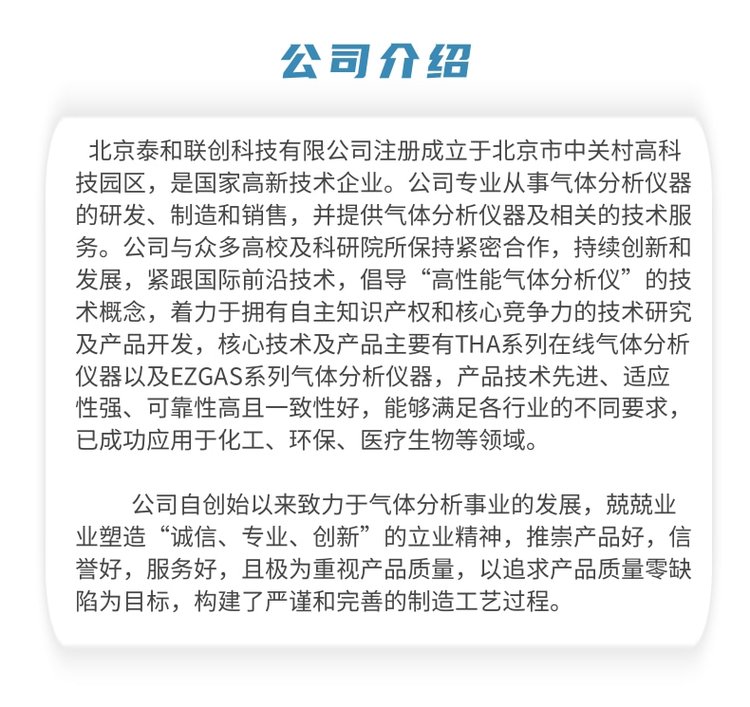 公司介绍

北京泰和联创科技有限公司注册成立于北京市中关村高科技园区，是国家高新技术企业。公司专业从事气体分析仪器的研发、制造和销售，并提供气体分析仪器及相关的技术服务。公司与众多高校及科研院所保持紧密合作，持续创新和发展，紧跟国际前沿技术，倡导“高性能气体分析仪”的技术概念，着力于拥有自主知识产权和核心竞争力的技术研究及产品开发，核心技术及产品主要有THA系列在线气体分析仪器以及EZGAS系列气体分析仪器，产品技术先进、适应性强、可靠性高且一致性好，能够满足各行业的不同要求，已成功应用于化工、环保、医疗生物等领域。

公司自创始以来致力于气体分析事业的发展，兢兢业业塑造“诚信、专业、创新”的立业精神，推崇产品好，信誉好，服务好，且极为重视产品质量，以追求产品质量零缺陷为目标，构建了严谨和完善的制造工艺过程。